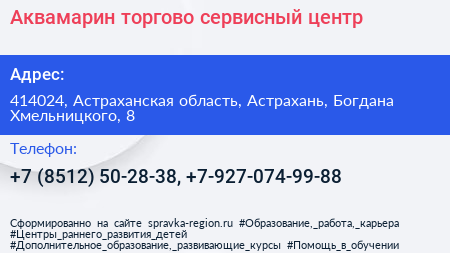 Аквамарин торгово сервисный центр

Адрес:

414024, Астраханская область, Астрахань, Богдана Хмельницкого, 8

Телефон:

+7 (8512) 50-28-38, +7-927-074-99-88

Сформированно на сайте spravka-region.ru #Образование,_работа,_карьера #Центры_раннего_развития_детей #Дополнительное_образование,_развивающие_курсы #Помощь_в_обучении